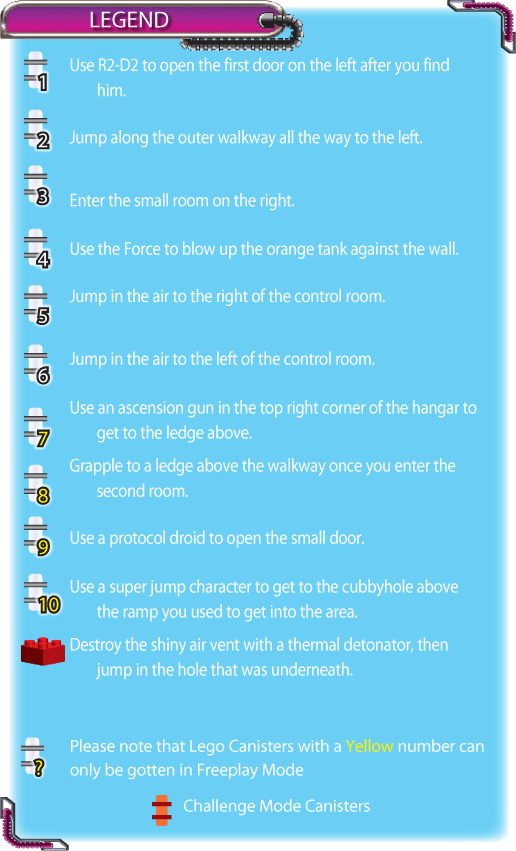 LEGEND

1 Use R2-D2 to open the first door on the left after you find him.

2 Jump along the outer walkway all the way to the left.

3 Enter the small room on the right.

4 Use the Force to blow up the orange tank against the wall.

5 Jump in the air to the right of the control room.

6 Jump in the air to the left of the control room.

7 Use an ascension gun in the top right corner of the hangar to get to the ledge above.

8 Grapple to a ledge above the walkway once you enter the second room.

9 Use a protocol droid to open the small door.

10 Use a super jump character to get to the cubbyhole above the ramp you used to get into the area.

Destroy the shiny air vent with a thermal detonator, then jump in the hole that was underneath.

? Please note that Lego Canisters with a Yellow number can only be gotten in Freeplay Mode

Challenge Mode Canisters